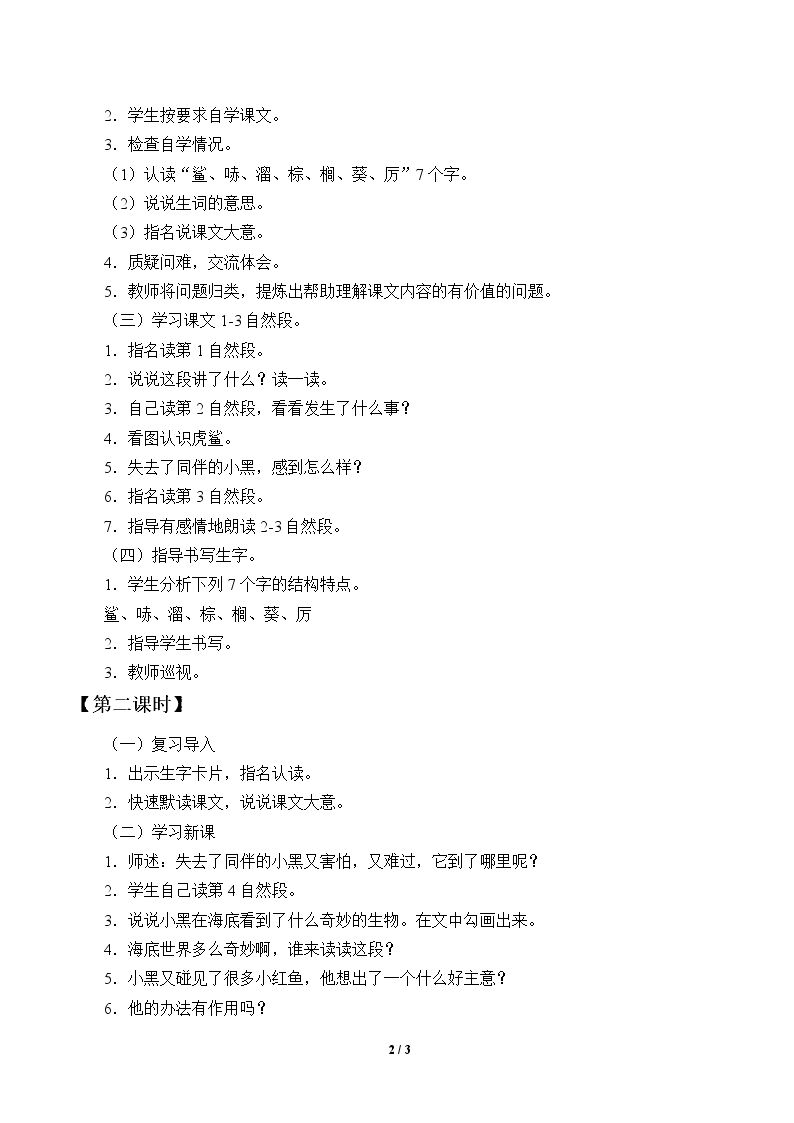 2．学生按要求自学课文。

3．检查自学情况。

（1）认读“鲨、哧、溜、棕、榈、葵、厉”7个字。

（2）说说生词的意思。

（3）指名说课文大意。

4．质疑问难，交流体会。

5．教师将问题归类，提炼出帮助理解课文内容的有价值的问题。

（三）学习课文1-3自然段。

1．指名读第1自然段。

2．说说这段讲了什么？读一读。

3．自己读第2自然段，看看发生了什么事？

4．看图认识虎鲨。

5．失去了同伴的小黑，感到怎么样？

6．指名读第3自然段。

7．指导有感情地朗读2-3自然段。

（四）指导书写生字。

1．学生分析下列7个字的结构特点。

鲨、哧、溜、棕、榈、葵、厉

2．指导学生书写。

3．教师巡视。

【第二课时】

（一）复习导入

1．出示生字卡片，指名认读。

2．快速默读课文，说说课文大意。

（二）学习新课

1．师述：失去了同伴的小黑又害怕，又难过，它到了哪里呢？

2．学生自己读第4自然段。

3．说说小黑在海底看到了什么奇妙的生物。在文中勾画出来。

4．海底世界多么奇妙啊，谁来读读这段？

5．小黑又碰见了很多小红鱼，他想出了一个什么好主意？

6．他的办法有作用吗？

2 / 3